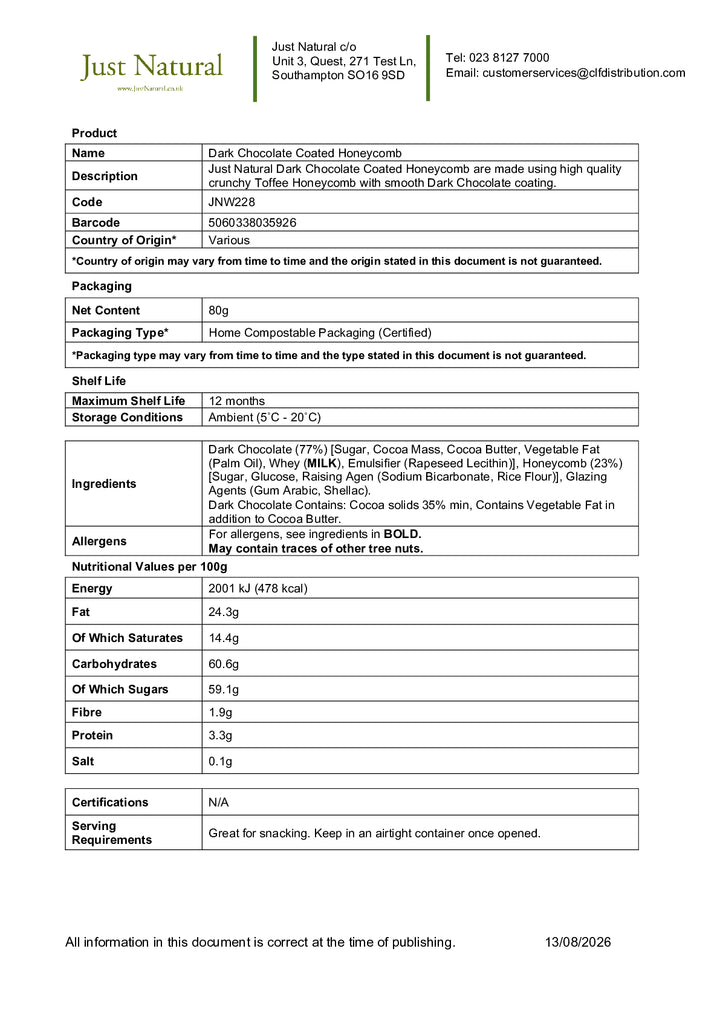 Just Natural
www.JustNatural.co.uk

Just Natural c/o
Unit 3, Quest, 271 Test Ln,
Southampton SO16 9SD

Tel: 023 8127 7000
Email: customerservices@clfdistribution.com

Product

| Name | Dark Chocolate Coated Honeycomb |
|---|---|
| Description | Just Natural Dark Chocolate Coated Honeycomb are made using high quality crunchy Toffee Honeycomb with smooth Dark Chocolate coating. |
| Code | JNW228 |
| Barcode | 5060338035926 |
| Country of Origin* | Various |
| *Country of origin may vary from time to time and the origin stated in this document is not guaranteed. | |

Packaging

| Net Content | 80g |
|---|---|
| Packaging Type* | Home Compostable Packaging (Certified) |
| *Packaging type may vary from time to time and the type stated in this document is not guaranteed. | |

Shelf Life

| Maximum Shelf Life | 12 months |
|---|---|
| Storage Conditions | Ambient (5˚C - 20˚C) |

| Ingredients | Dark Chocolate (77%) [Sugar, Cocoa Mass, Cocoa Butter, Vegetable Fat (Palm Oil), Whey (MILK), Emulsifier (Rapeseed Lecithin)], Honeycomb (23%) [Sugar, Glucose, Raising Agen (Sodium Bicarbonate, Rice Flour)], Glazing Agents (Gum Arabic, Shellac). Dark Chocolate Contains: Cocoa solids 35% min, Contains Vegetable Fat in addition to Cocoa Butter. |
|---|---|
| Allergens | For allergens, see ingredients in BOLD. May contain traces of other tree nuts. |

Nutritional Values per 100g

| Energy | 2001 kJ (478 kcal) |
|---|---|
| Fat | 24.3g |
| Of Which Saturates | 14.4g |
| Carbohydrates | 60.6g |
| Of Which Sugars | 59.1g |
| Fibre | 1.9g |
| Protein | 3.3g |
| Salt | 0.1g |

| Certifications | N/A |
|---|---|
| Serving Requirements | Great for snacking. Keep in an airtight container once opened. |

All information in this document is correct at the time of publishing. 13/08/2026